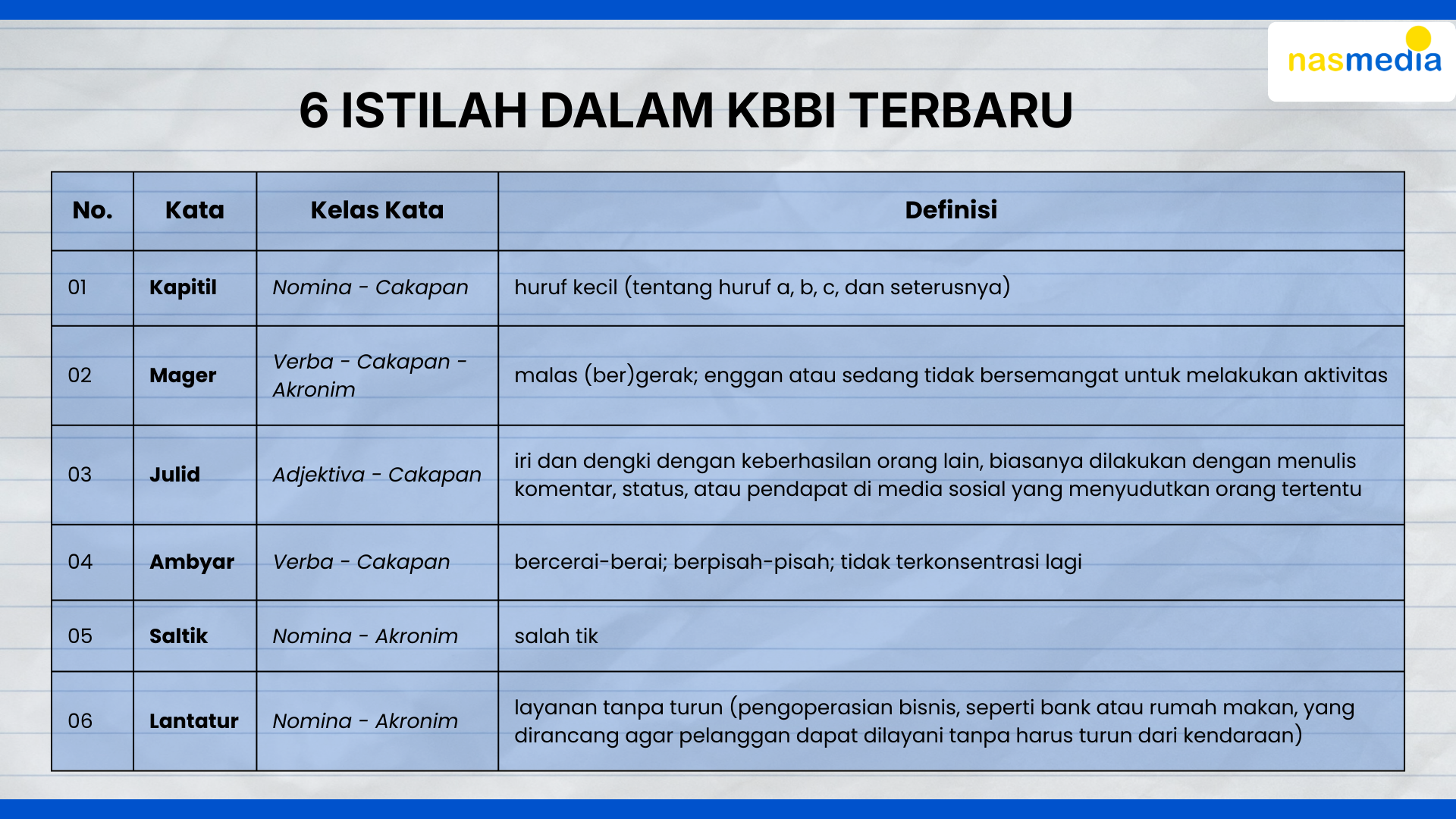 nasmedia

6 ISTILAH DALAM KBBI TERBARU

| No. | Kata | Kelas Kata | Definisi |
|---|---|---|---|
| 01 | Kapitil | Nomina - Cakapan | huruf kecil (tentang huruf a, b, c, dan seterusnya) |
| 02 | Mager | Verba - Cakapan - Akronim | malas (ber)gerak; enggan atau sedang tidak bersemangat untuk melakukan aktivitas |
| 03 | Julid | Adjektiva - Cakapan | iri dan dengki dengan keberhasilan orang lain, biasanya dilakukan dengan menulis komentar, status, atau pendapat di media sosial yang menyudutkan orang tertentu |
| 04 | Ambyar | Verba - Cakapan | bercerai-berai; berpisah-pisah; tidak terkonsentrasi lagi |
| 05 | Saltik | Nomina - Akronim | salah tik |
| 06 | Lantatur | Nomina - Akronim | layanan tanpa turun (pengoperasian bisnis, seperti bank atau rumah makan, yang dirancang agar pelanggan dapat dilayani tanpa harus turun dari kendaraan) |